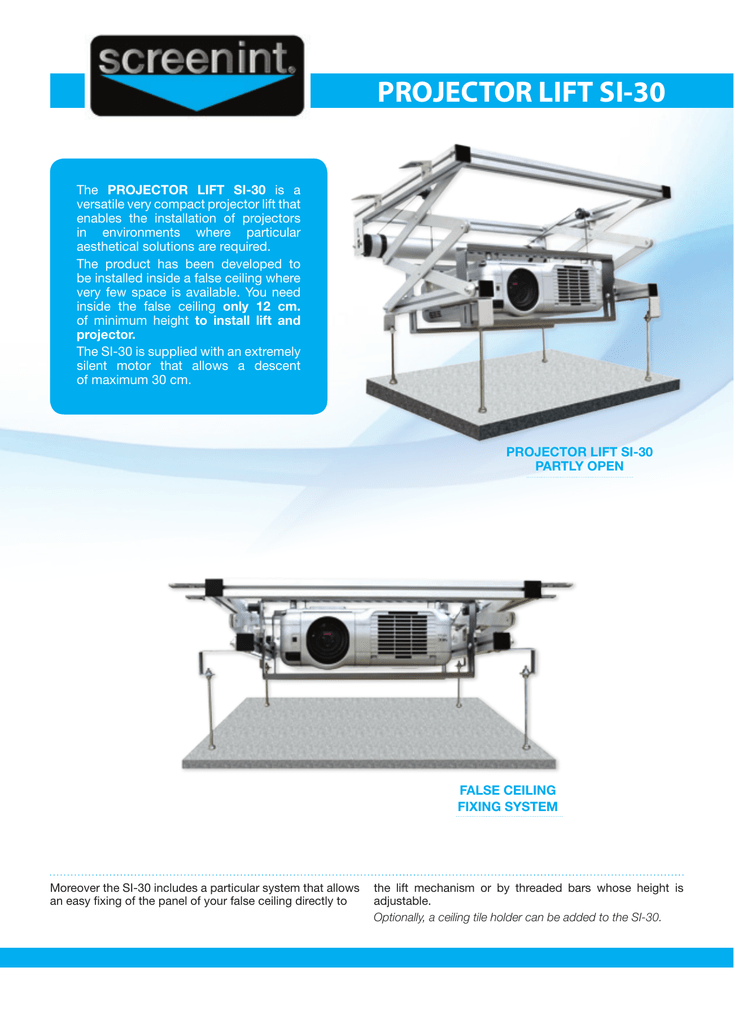 screenint.

PROJECTOR LIFT SI-30

The PROJECTOR LIFT SI-30 is a versatile very compact projector lift that enables the installation of projectors in environments where particular aesthetical solutions are required.
The product has been developed to be installed inside a false ceiling where very few space is available. You need inside the false ceiling only 12 cm. of minimum height to install lift and projector.
The SI-30 is supplied with an extremely silent motor that allows a descent of maximum 30 cm.

PROJECTOR LIFT SI-30
PARTLY OPEN

FALSE CEILING
FIXING SYSTEM

Moreover the SI-30 includes a particular system that allows an easy fixing of the panel of your false ceiling directly to the lift mechanism or by threaded bars whose height is adjustable.
Optionally, a ceiling tile holder can be added to the SI-30.